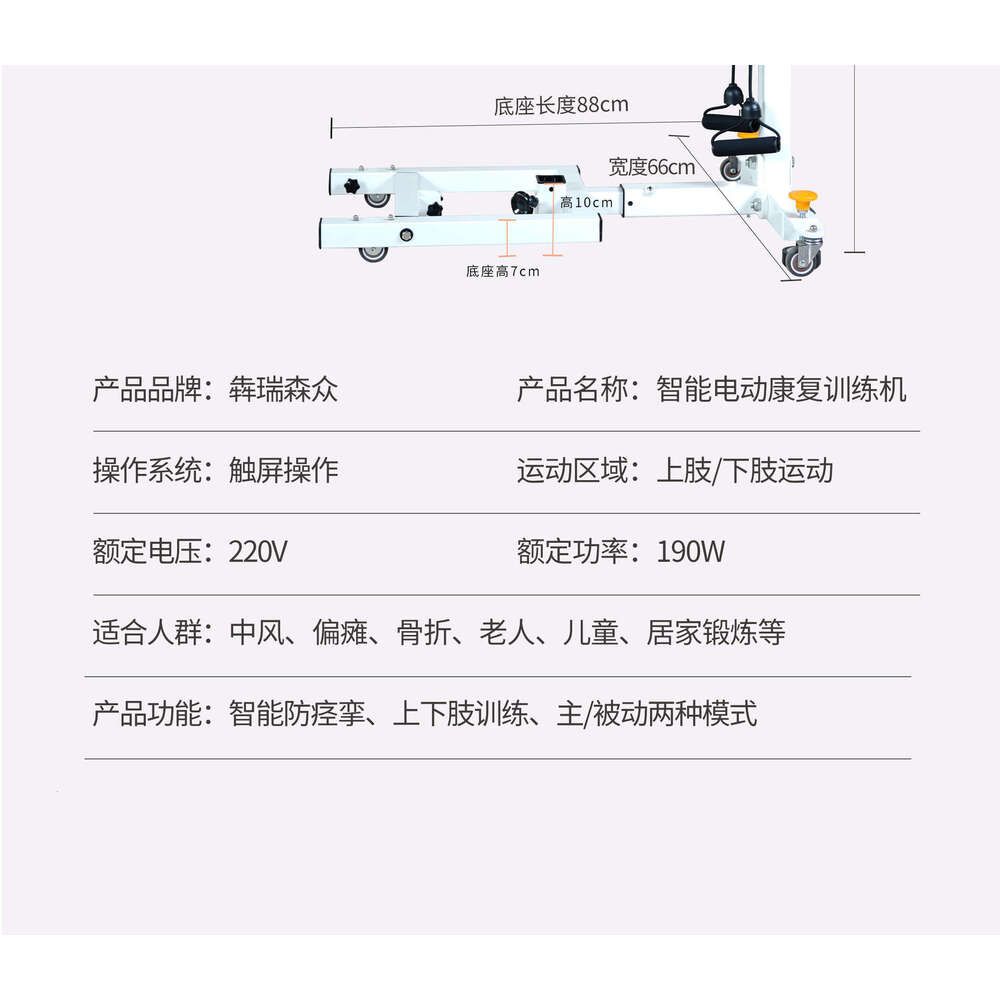 底座长度88cm

宽度66cm

高10cm

底座高7cm

产品品牌：犇瑞森众　　产品名称：智能电动康复训练机

操作系统：触屏操作　　运动区域：上肢/下肢运动

额定电压：220V　　额定功率：190W

适合人群：中风、偏瘫、骨折、老人、儿童、居家锻炼等

产品功能：智能防痉挛、上下肢训练、主/被动两种模式